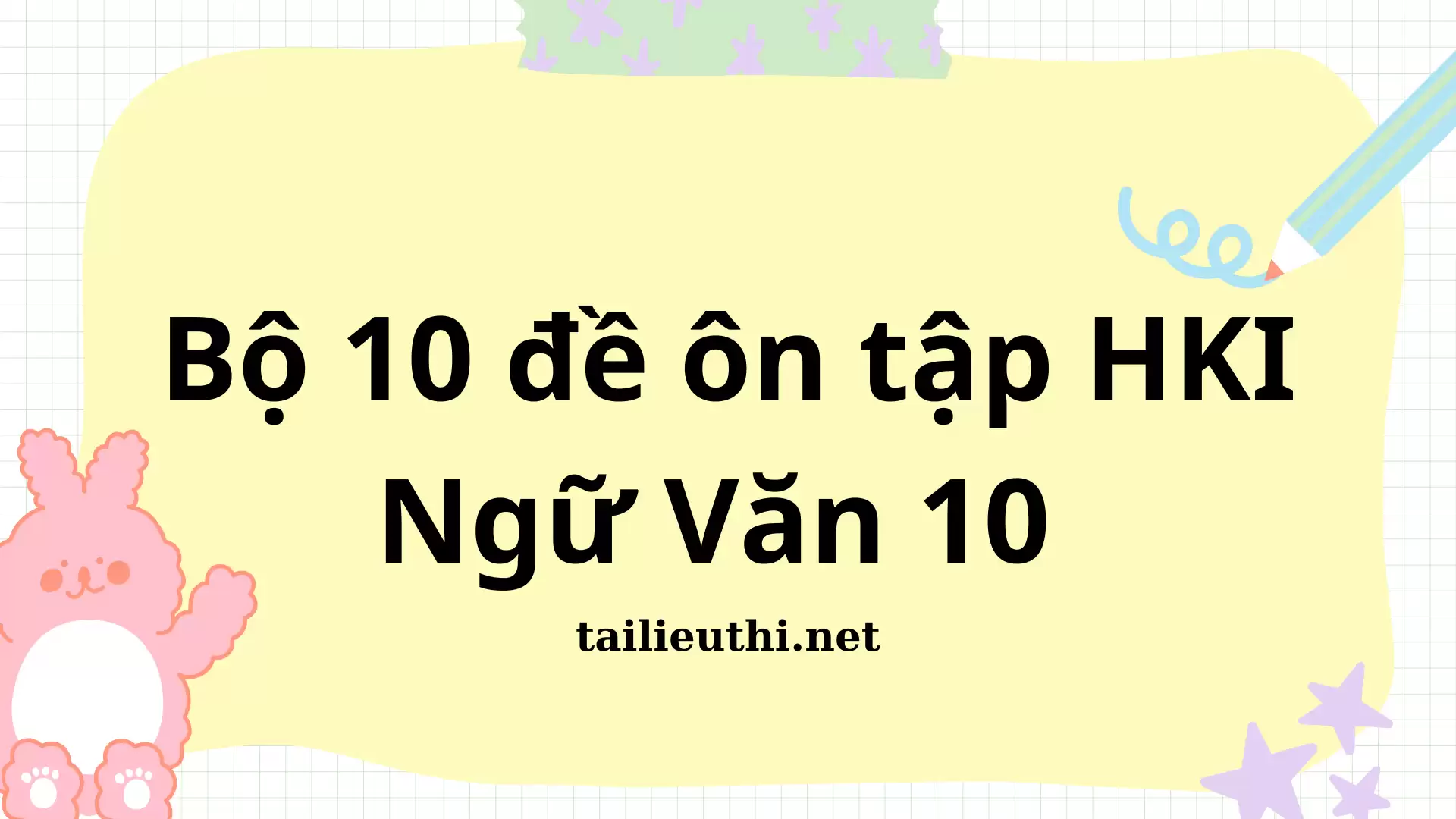 Bộ 10 đề ôn tập HKI Ngữ Văn 10

tailieuthi.net